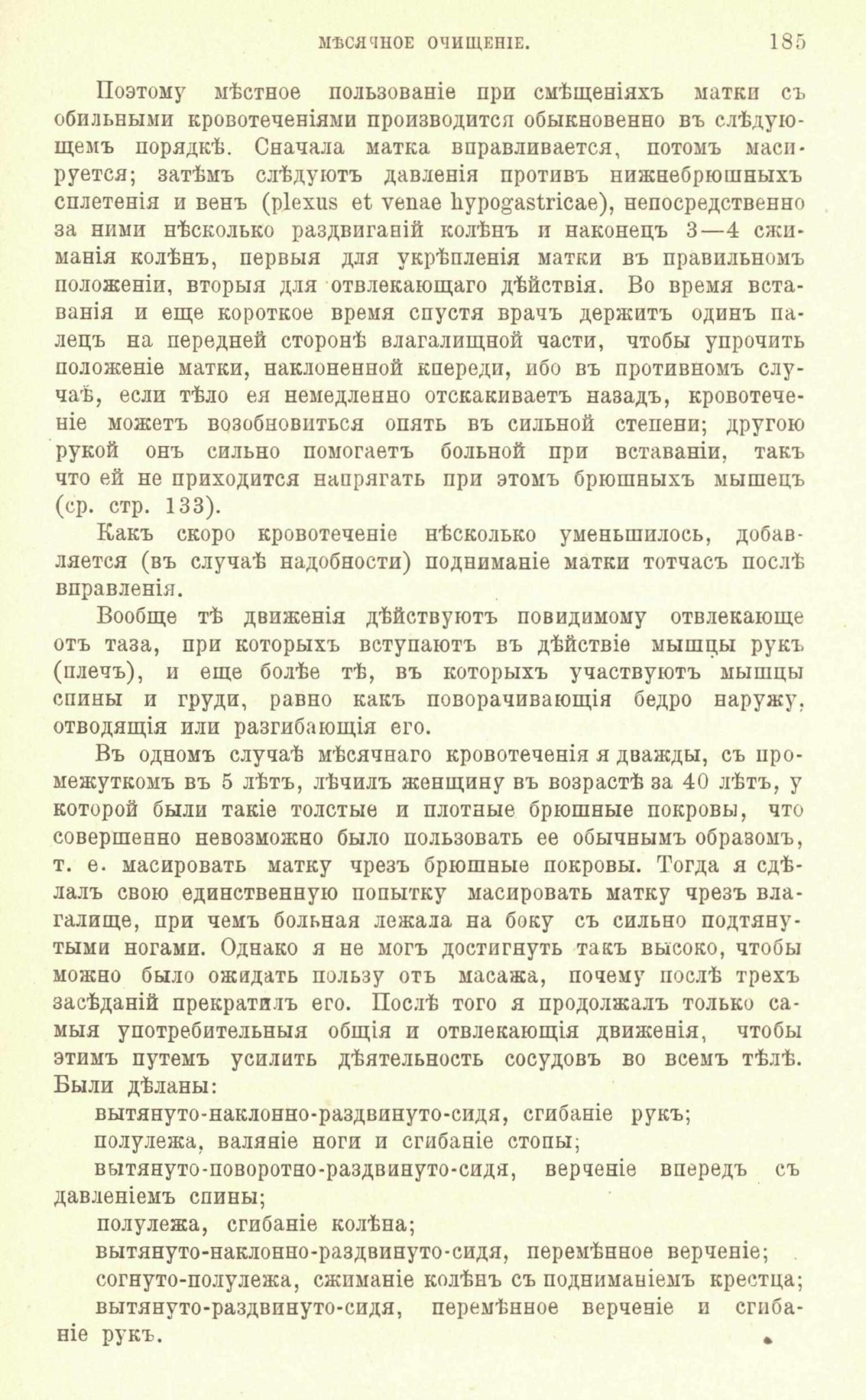 МѢСЯЧНОЕ ОЧИЩЕНІЕ. 185

Поэтому мѣстное пользованіе при смѣщеніяхъ матки съ обильными кровотеченіями производится обыкновенно въ слѣдующемъ порядкѣ. Сначала матка вправливается, потомъ масируется; затѣмъ слѣдуютъ давленія противъ нижнебрюшныхъ сплетенія и венъ (plexus et venae hypogastricae), непосредственно за ними нѣсколько раздвиганій колѣнъ и наконецъ 3—4 сжиманія колѣнъ, первыя для укрѣпленія матки въ правильномъ положеніи, вторыя для отвлекающаго дѣйствія. Во время вставанія и еще короткое время спустя врачъ держитъ одинъ палецъ на передней сторонѣ влагалищной части, чтобы упрочить положеніе матки, наклоненной кпереди, ибо въ противномъ случаѣ, если тѣло ея немедленно отскакиваетъ назадъ, кровотеченіе можетъ возобновиться опять въ сильной степени; другою рукой онъ сильно помогаетъ больной при вставаніи, такъ что ей не приходится напрягать при этомъ брюшныхъ мышецъ (ср. стр. 133).

Какъ скоро кровотеченіе нѣсколько уменьшилось, добавляется (въ случаѣ надобности) подниманіе матки тотчасъ послѣ вправленія.

Вообще тѣ движенія дѣйствуютъ повидимому отвлекающе отъ таза, при которыхъ вступаютъ въ дѣйствіе мышцы рукъ (плечъ), и еще болѣе тѣ, въ которыхъ участвуютъ мышцы спины и груди, равно какъ поворачивающія бедро наружу, отводящія или разгибающія его.

Въ одномъ случаѣ мѣсячнаго кровотеченія я дважды, съ промежуткомъ въ 5 лѣтъ, лѣчилъ женщину въ возрастѣ за 40 лѣтъ, у которой были такіе толстые и плотные брюшные покровы, что совершенно невозможно было пользовать ее обычнымъ образомъ, т. е. масировать матку чрезъ брюшные покровы. Тогда я сдѣлалъ свою единственную попытку масировать матку чрезъ влагалище, при чемъ больная лежала на боку съ сильно подтянутыми ногами. Однако я не могъ достигнуть такъ высоко, чтобы можно было ожидать пользу отъ масажа, почему послѣ трехъ засѣданій прекратилъ его. Послѣ того я продолжалъ только самыя употребительныя общія и отвлекающія движенія, чтобы этимъ путемъ усилить дѣятельность сосудовъ во всемъ тѣлѣ. Были дѣланы:

вытянуто-наклонно-раздвинуто-сидя, сгибаніе рукъ;

полулежа, валяніе ноги и сгибаніе стопы;

вытянуто-поворотно-раздвинуто-сидя, верченіе впередъ съ давленіемъ спины;

полулежа, сгибаніе колѣна;

вытянуто-наклонно-раздвинуто-сидя, перемѣнное верченіе;

согнуто-полулежа, сжиманіе колѣнъ съ подниманіемъ крестца;

вытянуто-раздвинуто-сидя, перемѣнное верченіе и сгибаніе рукъ.